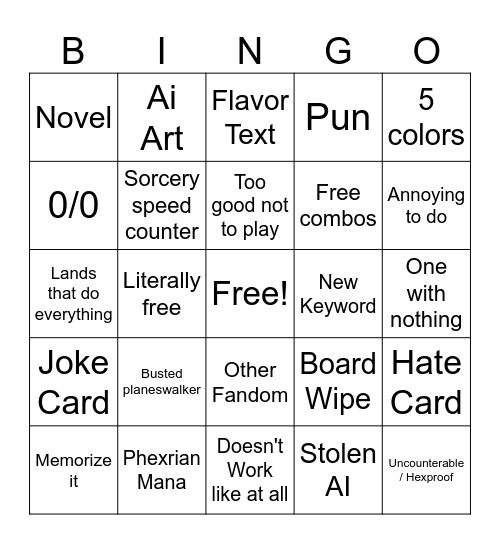 | B | I | N | G | O |
|---|---|---|---|---|
| Novel | Ai Art | Flavor Text | Pun | 5 colors |
| 0/0 | Sorcery speed counter | Too good not to play | Free combos | Annoying to do |
| Lands that do everything | Literally free | Free! | New Keyword | One with nothing |
| Joke Card | Busted planeswalker | Other Fandom | Board Wipe | Hate Card |
| Memorize it | Phexrian Mana | Doesn't Work like at all | Stolen AI | Uncounterable / Hexproof |